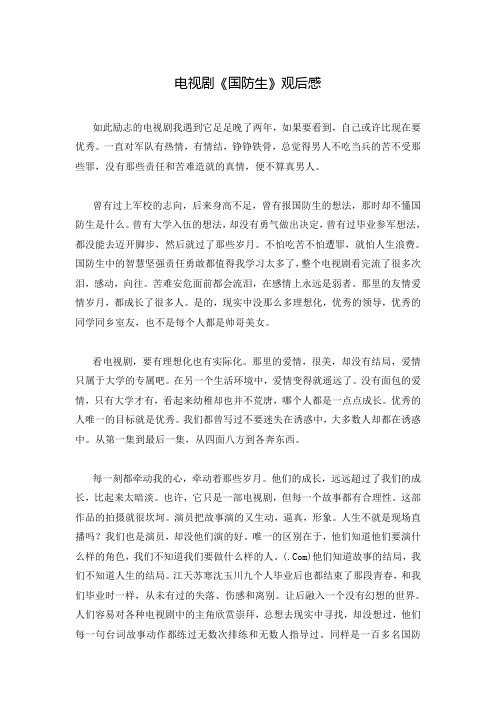 电视剧《国防生》观后感

如此励志的电视剧我遇到它足足晚了两年，如果要看到，自己或许比现在要优秀。一直对军队有热情，有情结，铮铮铁骨，总觉得男人不吃当兵的苦不受那些罪，没有那些责任和苦难造就的真情，便不算真男人。

曾有过上军校的志向，后来身高不足，曾有报国防生的想法，那时却不懂国防生是什么。曾有大学入伍的想法，却没有勇气做出决定，曾有过毕业参军想法，都没能去迈开脚步，然后就过了那些岁月。不怕吃苦不怕遭罪，就怕人生浪费。国防生中的智慧坚强责任勇敢都值得我学习太多了，整个电视剧看完流了很多次泪，感动，向往。苦难安危面前都会流泪，在感情上永远是弱者。那里的友情爱情岁月，都成长了很多人。是的，现实中没那么多理想化，优秀的领导，优秀的同学同乡室友，也不是每个人都是帅哥美女。

看电视剧，要有理想化也有实际化。那里的爱情，很美，却没有结局，爱情只属于大学的专属吧。在另一个生活环境中，爱情变得就遥远了。没有面包的爱情，只有大学才有，看起来幼稚却也并不荒唐，哪个人都是一点点成长。优秀的人唯一的目标就是优秀。我们都曾写过不要迷失在诱惑中，大多数人却都在诱惑中。从第一集到最后一集，从四面八方到各奔东西。

每一刻都牵动我的心，牵动着那些岁月。他们的成长，远远超过了我们的成长，比起来太暗淡。也许，它只是一部电视剧，但每一个故事都有合理性。这部作品的拍摄就很坎坷。演员把故事演的又生动，逼真，形象。人生不就是现场直播吗？我们也是演员，却没他们演的好。唯一的区别在于，他们知道他们要演什么样的角色，我们不知道我们要做什么样的人。(.Com)他们知道故事的结局，我们不知道人生的结局。江天苏寒沈玉川九个人毕业后也都结束了那段青春，和我们毕业时一样，从未有过的失落、伤感和离别。让后融入一个没有幻想的世界。人们容易对各种电视剧中的主角欣赏崇拜，总想去现实中寻找，却没想过，他们每一句台词故事动作都练过无数次排练和无数人指导过。同样是一百多名国防